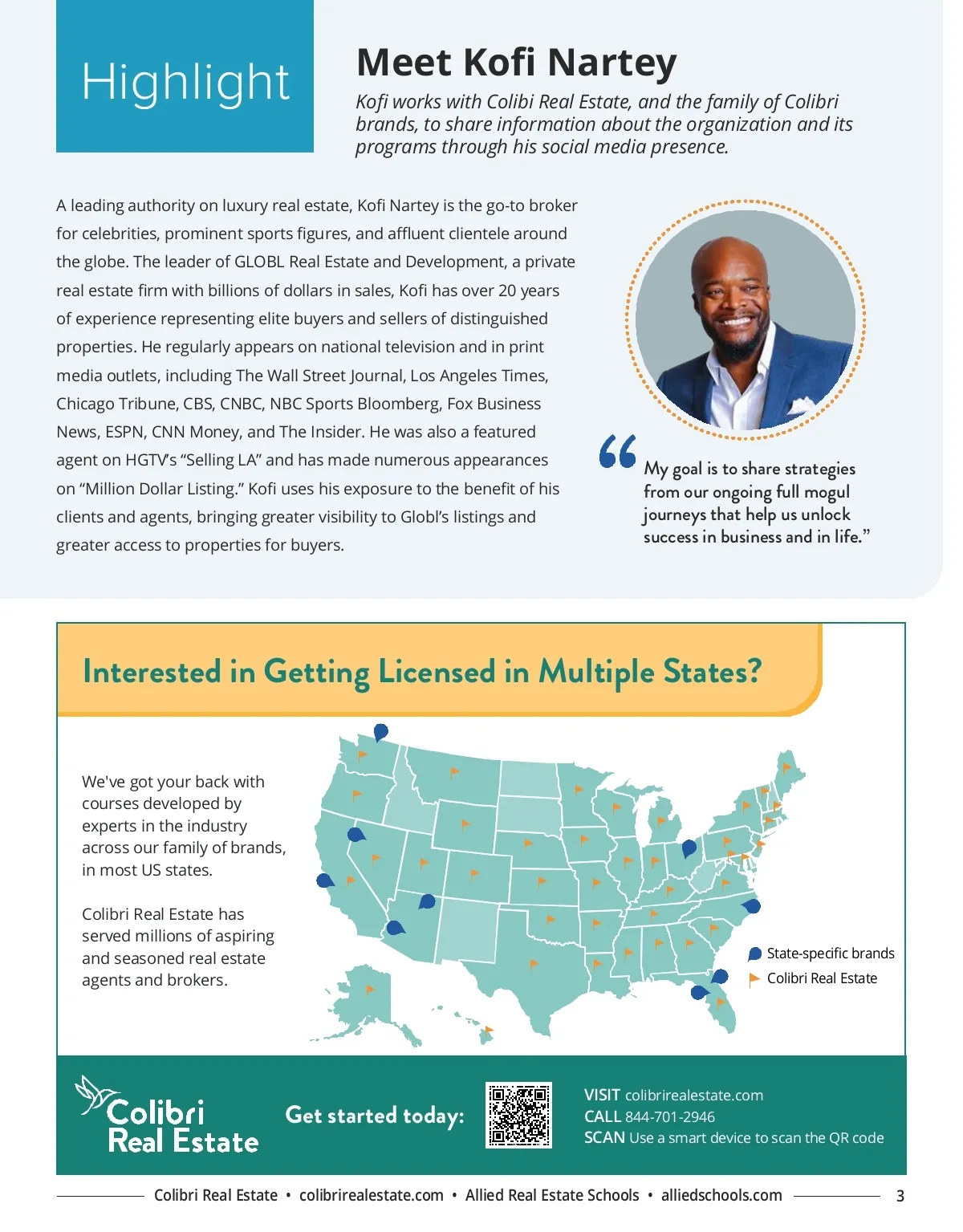 Highlight

Meet Kofi Nartey

Kofi works with Colibi Real Estate, and the family of Colibri brands, to share information about the organization and its programs through his social media presence.

A leading authority on luxury real estate, Kofi Nartey is the go-to broker for celebrities, prominent sports figures, and affluent clientele around the globe. The leader of GLOBL Real Estate and Development, a private real estate firm with billions of dollars in sales, Kofi has over 20 years of experience representing elite buyers and sellers of distinguished properties. He regularly appears on national television and in print media outlets, including The Wall Street Journal, Los Angeles Times, Chicago Tribune, CBS, CNBC, NBC Sports Bloomberg, Fox Business News, ESPN, CNN Money, and The Insider. He was also a featured agent on HGTV's "Selling LA" and has made numerous appearances on "Million Dollar Listing." Kofi uses his exposure to the benefit of his clients and agents, bringing greater visibility to Globl's listings and greater access to properties for buyers.

My goal is to share strategies from our ongoing full mogul journeys that help us unlock success in business and in life."

Interested in Getting Licensed in Multiple States?

We've got your back with courses developed by experts in the industry across our family of brands, in most US states.

Colibri Real Estate has served millions of aspiring and seasoned real estate agents and brokers.

State-specific brands
Colibri Real Estate

Colibri Real Estate

Get started today:

VISIT colibrirealestate.com
CALL 844-701-2946
SCAN Use a smart device to scan the QR code

Colibri Real Estate • colibrirealestate.com • Allied Real Estate Schools • alliedschools.com

3